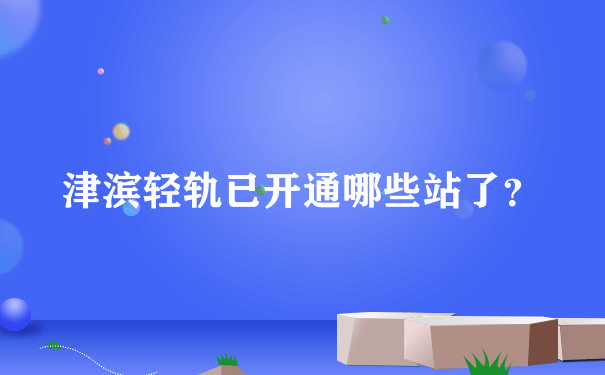 津滨轻轨已开通哪些站了？